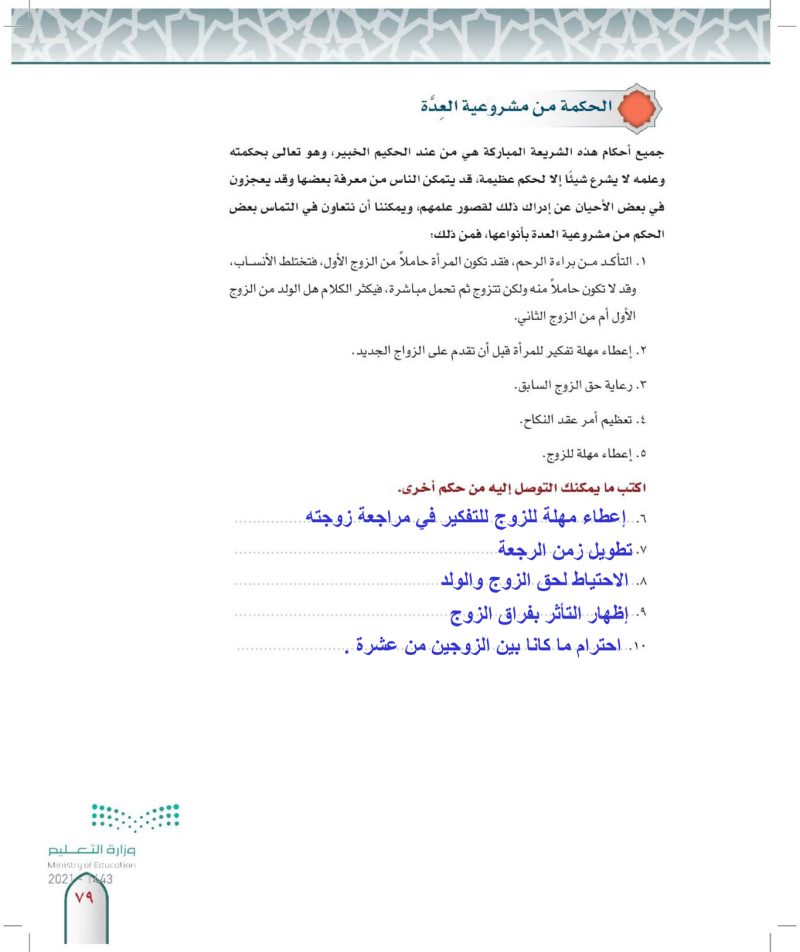 الحكمة من مشروعية العِدَّة

جميع أحكام هذه الشريعة المباركة هي من عند الحكيم الخبير، وهو تعالى بحكمته وعلمه لا يشرع شيئًا إلا لحكم عظيمة، قد يتمكن الناس من معرفة بعضها وقد يعجزون في بعض الأحيان عن إدراك ذلك لقصور علمهم، ويمكننا أن نتعاون في التماس بعض الحكم من مشروعية العدة بأنواعها، فمن ذلك:

١. التأكد من براءة الرحم، فقد تكون المرأة حاملاً من الزوج الأول، فتختلط الأنساب، وقد لا تكون حاملاً منه ولكن تتزوج ثم تحمل مباشرة، فيكثر الكلام هل الولد من الزوج الأول أم من الزوج الثاني.

٢. إعطاء مهلة تفكير للمرأة قبل أن تقدم على الزواج الجديد.

٣. رعاية حق الزوج السابق.

٤. تعظيم أمر عقد النكاح.

٥. إعطاء مهلة للزوج.

اكتب ما يمكنك التوصل إليه من حكم أخرى.

٦. إعطاء مهلة للزوج للتفكير في مراجعة زوجته

٧. تطويل زمن الرجعة

٨. الاحتياط لحق الزوج والولد

٩. إظهار التأثر بفراق الزوج

١٠. احترام ما كانا بين الزوجين من عشرة .

وزارة التعليم
Ministry of Education
2021 - 1443
٧٩